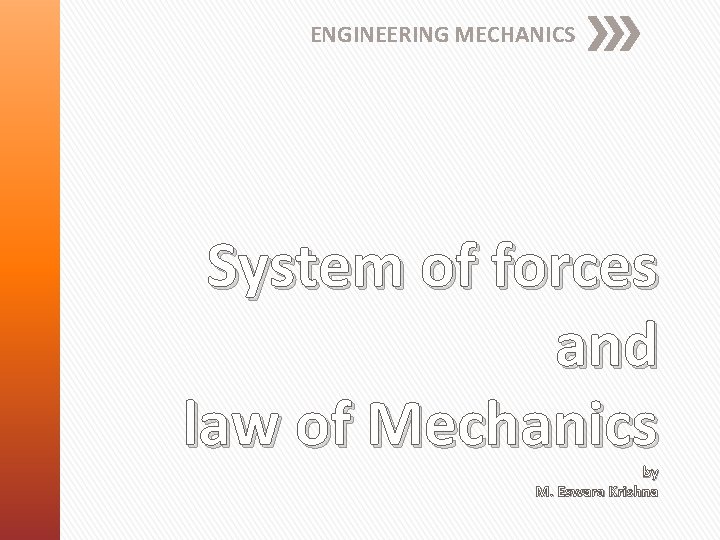 ENGINEERING MECHANICS

System of forces
and
law of Mechanics

by
M. Eswara Krishna